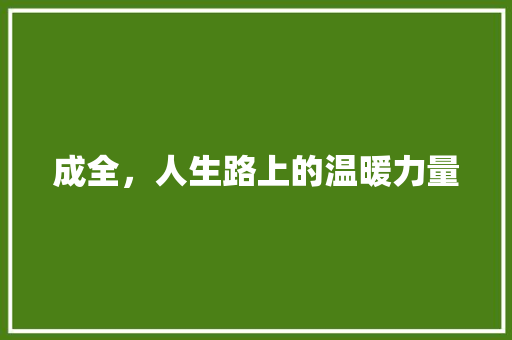 成全，人生路上的温暖力量